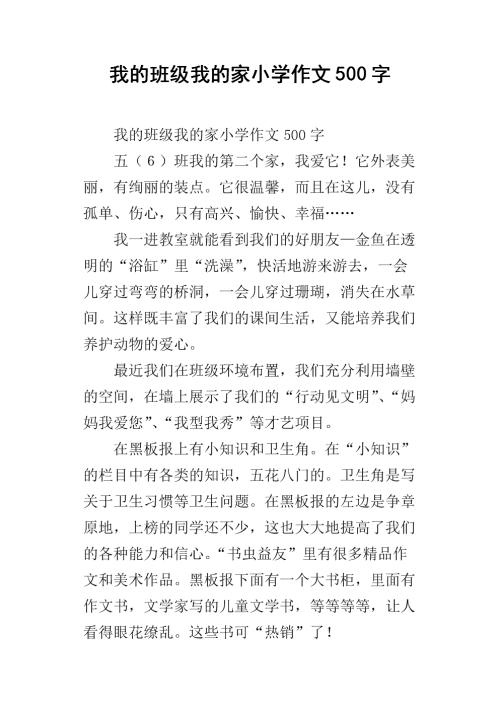 我的班级我的家小学作文500字

我的班级我的家小学作文500字

五（6）班我的第二个家，我爱它！它外表美丽，有绚丽的装点。它很温馨，而且在这儿，没有孤单、伤心，只有高兴、愉快、幸福……

我一进教室就能看到我们的好朋友—金鱼在透明的“浴缸”里“洗澡”，快活地游来游去，一会儿穿过弯弯的桥洞，一会儿穿过珊瑚，消失在水草间。这样既丰富了我们的课间生活，又能培养我们养护动物的爱心。

最近我们在班级环境布置，我们充分利用墙壁的空间，在墙上展示了我们的“行动见文明”、“妈妈我爱您”、“我型我秀”等才艺项目。

在黑板报上有小知识和卫生角。在“小知识”的栏目中有各类的知识，五花八门的。卫生角是写关于卫生习惯等卫生问题。在黑板报的左边是争章原地，上榜的同学还不少，这也大大地提高了我们的各种能力和信心。“书虫益友”里有很多精品作文和美术作品。黑板报下面有一个大书柜，里面有作文书，文学家写的儿童文学书，等等等等，让人看得眼花缭乱。这些书可“热销”了！